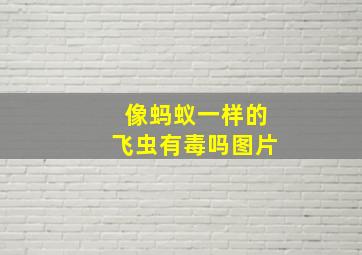 像蚂蚁一样的
飞虫有毒吗图片